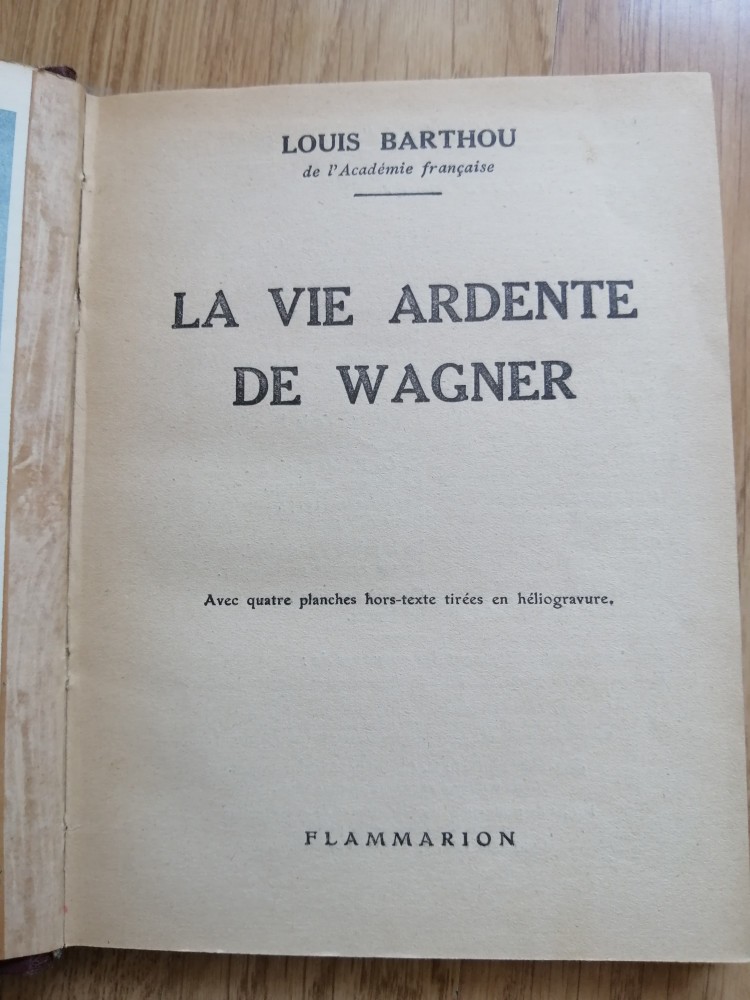 LOUIS BARTHOU
de l'Académie française

LA VIE ARDENTE DE WAGNER

Avec quatre planches hors-texte tirées en héliogravure.

FLAMMARION